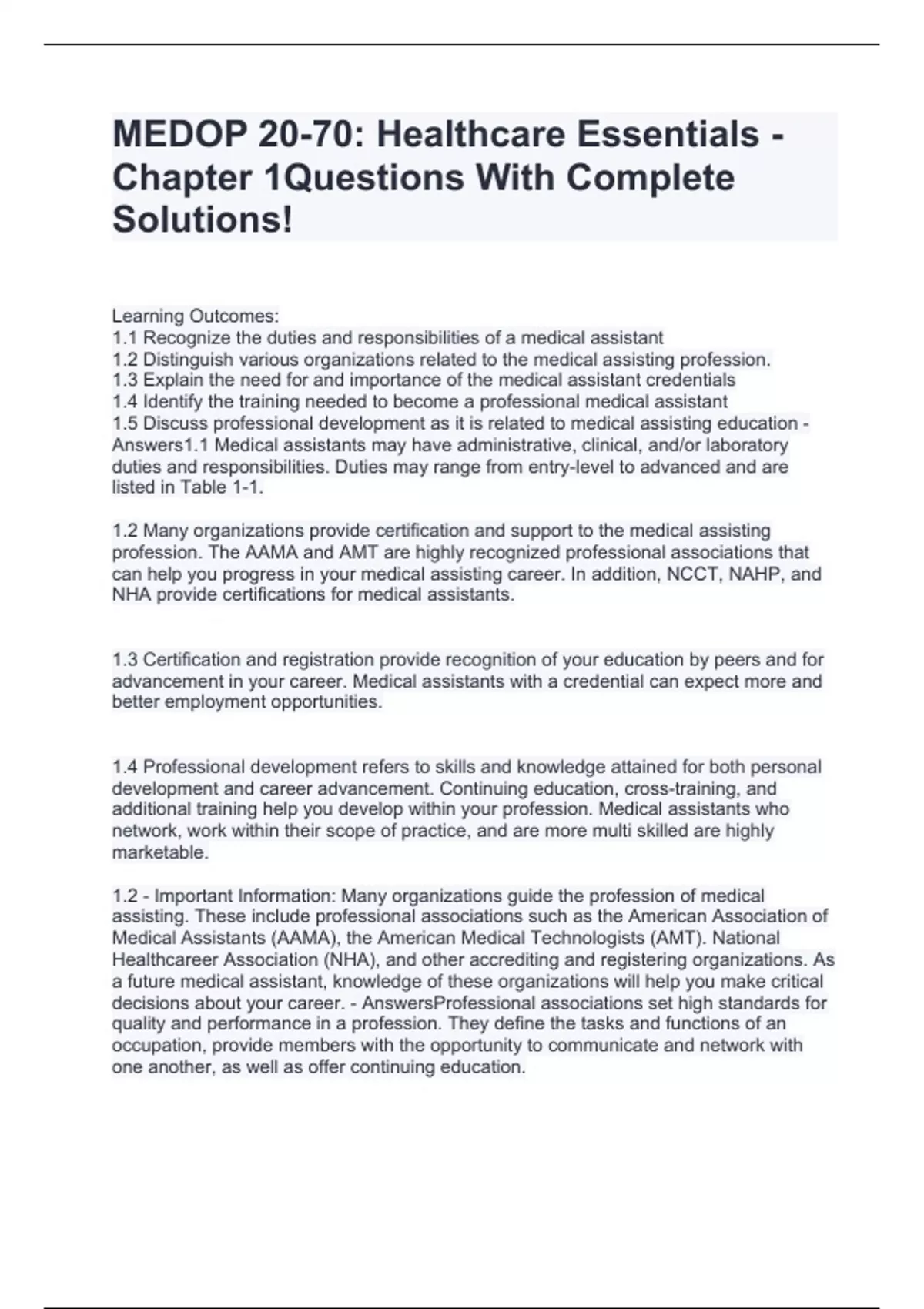 MEDOP 20-70: Healthcare Essentials - Chapter 1Questions With Complete Solutions!

Learning Outcomes:
1.1 Recognize the duties and responsibilities of a medical assistant
1.2 Distinguish various organizations related to the medical assisting profession.
1.3 Explain the need for and importance of the medical assistant credentials
1.4 Identify the training needed to become a professional medical assistant
1.5 Discuss professional development as it is related to medical assisting education - Answers1.1 Medical assistants may have administrative, clinical, and/or laboratory duties and responsibilities. Duties may range from entry-level to advanced and are listed in Table 1-1.

1.2 Many organizations provide certification and support to the medical assisting profession. The AAMA and AMT are highly recognized professional associations that can help you progress in your medical assisting career. In addition, NCCT, NAHP, and NHA provide certifications for medical assistants.

1.3 Certification and registration provide recognition of your education by peers and for advancement in your career. Medical assistants with a credential can expect more and better employment opportunities.

1.4 Professional development refers to skills and knowledge attained for both personal development and career advancement. Continuing education, cross-training, and additional training help you develop within your profession. Medical assistants who network, work within their scope of practice, and are more multi skilled are highly marketable.

1.2 - Important Information: Many organizations guide the profession of medical assisting. These include professional associations such as the American Association of Medical Assistants (AAMA), the American Medical Technologists (AMT). National Healthcareer Association (NHA), and other accrediting and registering organizations. As a future medical assistant, knowledge of these organizations will help you make critical decisions about your career. - AnswersProfessional associations set high standards for quality and performance in a profession. They define the tasks and functions of an occupation, provide members with the opportunity to communicate and network with one another, as well as offer continuing education.